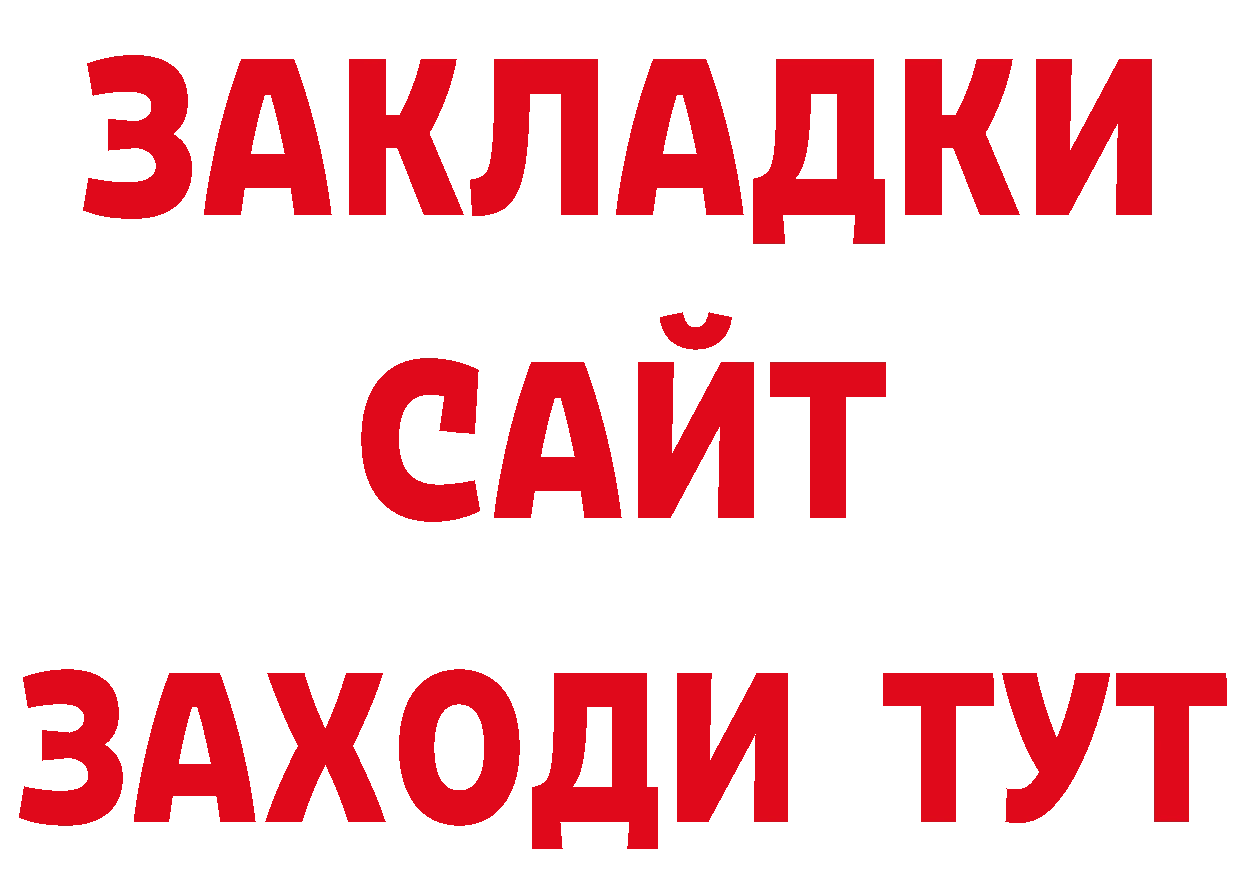 ЗАКЛАДКИ
САЙТ
ЗАХОДИ ТУТ